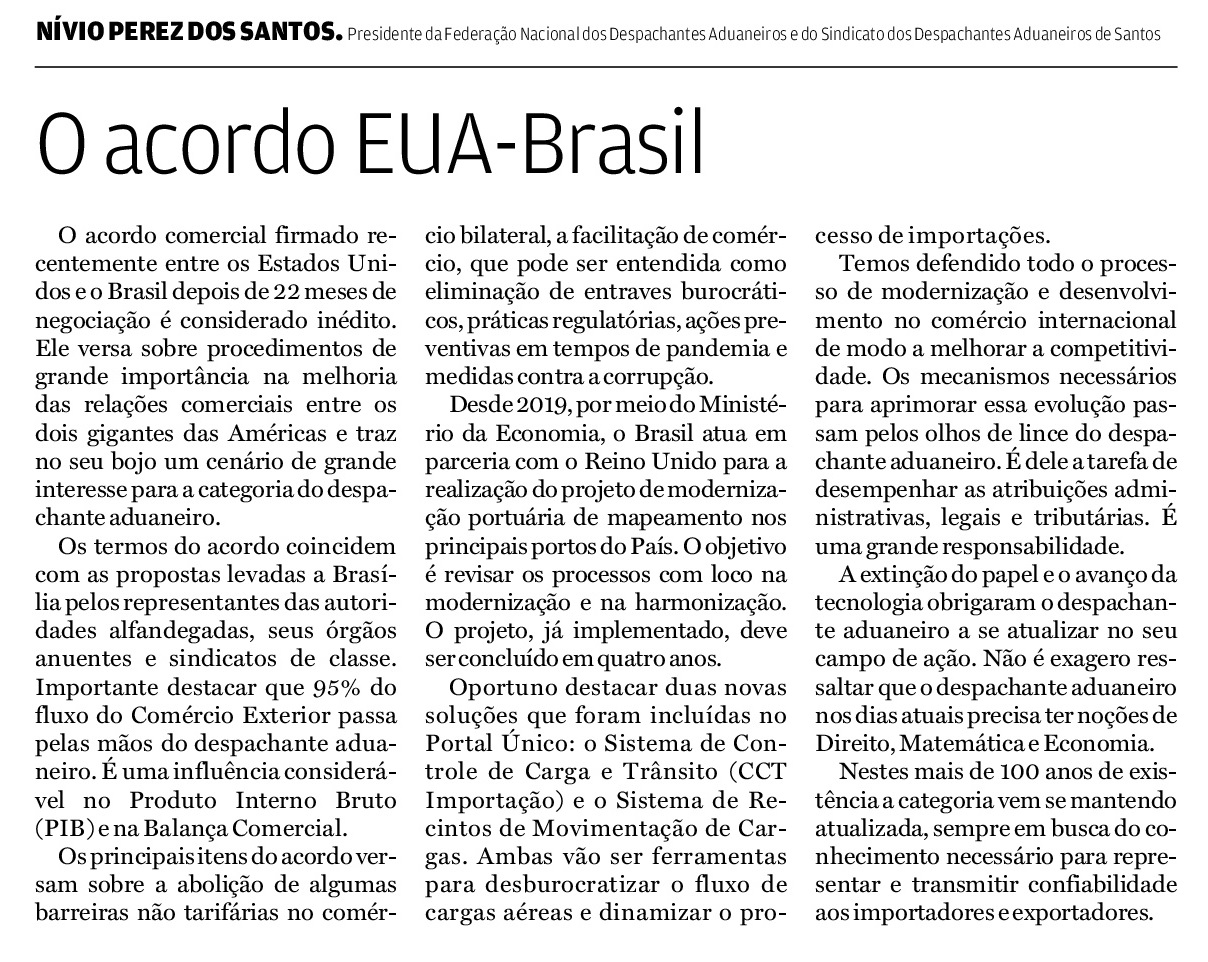 NÍVIO PEREZ DOS SANTOS. Presidente da Federação Nacional dos Despachantes Aduaneiros e do Sindicato dos Despachantes Aduaneiros de Santos

O acordo EUA-Brasil

O acordo comercial firmado recentemente entre os Estados Unidos e o Brasil depois de 22 meses de negociação é considerado inédito. Ele versa sobre procedimentos de grande importância na melhoria das relações comerciais entre os dois gigantes das Américas e traz no seu bojo um cenário de grande interesse para a categoria do despachante aduaneiro.

Os termos do acordo coincidem com as propostas levadas a Brasília pelos representantes das autoridades alfandegadas, seus órgãos anuentes e sindicatos de classe. Importante destacar que 95% do fluxo do Comércio Exterior passa pelas mãos do despachante aduaneiro. É uma influência considerável no Produto Interno Bruto (PIB) e na Balança Comercial.

Os principais itens do acordo versam sobre a abolição de algumas barreiras não tarifárias no comércio bilateral, a facilitação de comércio, que pode ser entendida como eliminação de entraves burocráticos, práticas regulatórias, ações preventivas em tempos de pandemia e medidas contra a corrupção.

Desde 2019, por meio do Ministério da Economia, o Brasil atua em parceria com o Reino Unido para a realização do projeto de modernização portuária de mapeamento nos principais portos do País. O objetivo é revisar os processos com loco na modernização e na harmonização. O projeto, já implementado, deve ser concluído em quatro anos.

Oportuno destacar duas novas soluções que foram incluídas no Portal Único: o Sistema de Controle de Carga e Trânsito (CCT Importação) e o Sistema de Recintos de Movimentação de Cargas. Ambas vão ser ferramentas para desburocratizar o fluxo de cargas aéreas e dinamizar o processo de importações.

Temos defendido todo o processo de modernização e desenvolvimento no comércio internacional de modo a melhorar a competitividade. Os mecanismos necessários para aprimorar essa evolução passam pelos olhos de lince do despachante aduaneiro. É dele a tarefa de desempenhar as atribuições administrativas, legais e tributárias. É uma grande responsabilidade.

A extinção do papel e o avanço da tecnologia obrigaram o despachante aduaneiro a se atualizar no seu campo de ação. Não é exagero ressaltar que o despachante aduaneiro nos dias atuais precisa ter noções de Direito, Matemática e Economia.

Nestes mais de 100 anos de existência a categoria vem se mantendo atualizada, sempre em busca do conhecimento necessário para representar e transmitir confiabilidade aos importadores e exportadores.